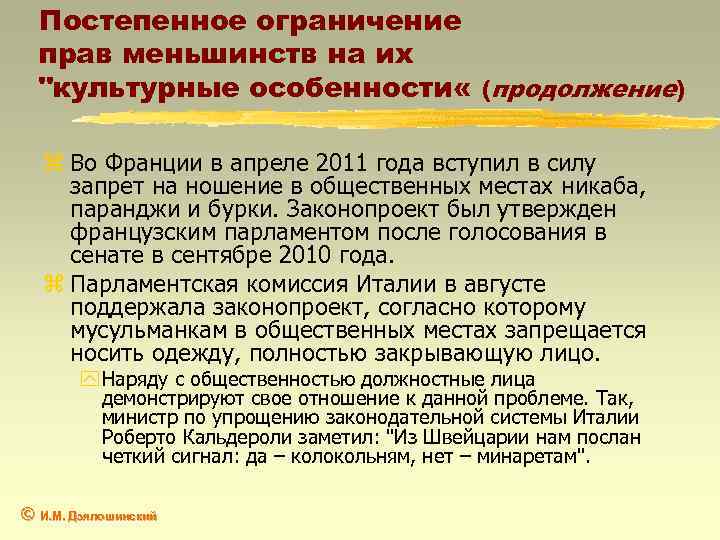 Постепенное ограничение прав меньшинств на их "культурные особенности« (продолжение)

Во Франции в апреле 2011 года вступил в силу запрет на ношение в общественных местах никаба, паранджи и бурки. Законопроект был утвержден французским парламентом после голосования в сенате в сентябре 2010 года.

Парламентская комиссия Италии в августе поддержала законопроект, согласно которому мусульманкам в общественных местах запрещается носить одежду, полностью закрывающую лицо.

Наряду с общественностью должностные лица демонстрируют свое отношение к данной проблеме. Так, министр по упрощению законодательной системы Италии Роберто Кальдероли заметил: "Из Швейцарии нам послан четкий сигнал: да – колокольням, нет – минаретам".

© И.М. Дзялошинский